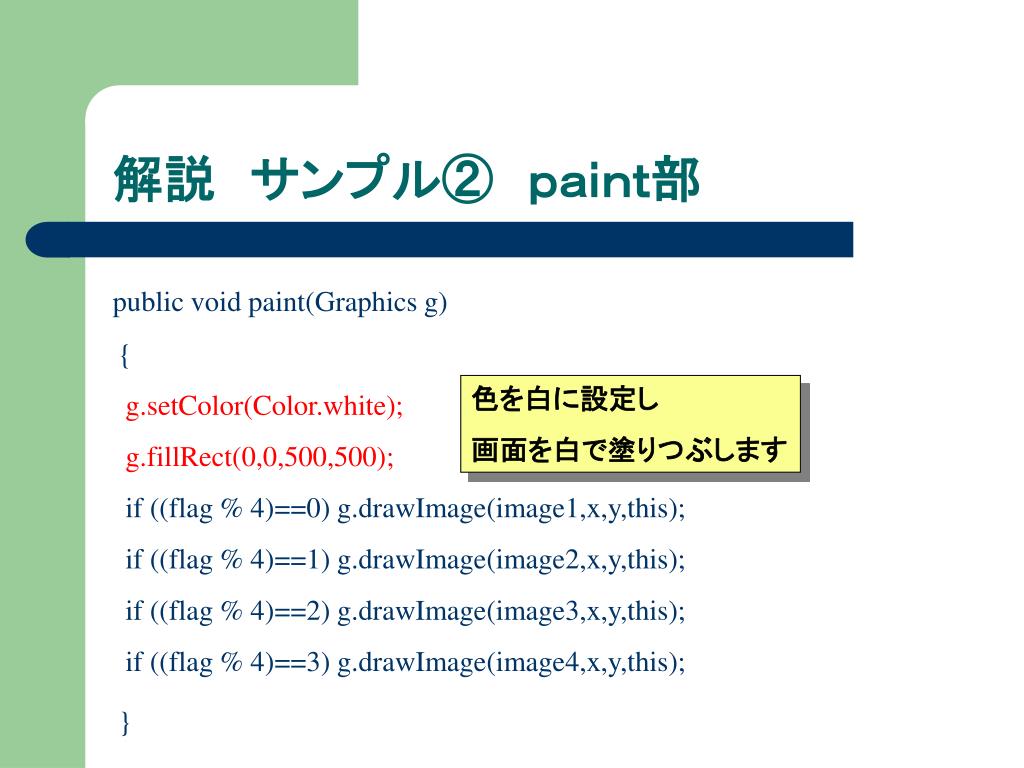 解説 サンプル② paint部

public void paint(Graphics g)
{
g.setColor(Color.white);
g.fillRect(0,0,500,500);
if ((flag % 4)==0) g.drawImage(image1,x,y,this);
if ((flag % 4)==1) g.drawImage(image2,x,y,this);
if ((flag % 4)==2) g.drawImage(image3,x,y,this);
if ((flag % 4)==3) g.drawImage(image4,x,y,this);
}

色を白に設定し
画面を白で塗りつぶします